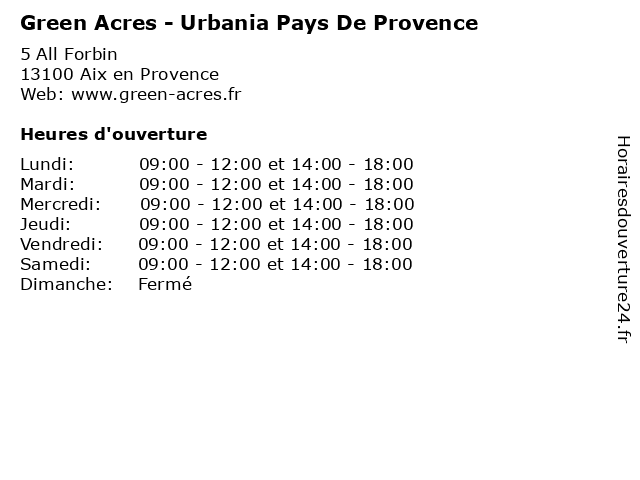 Green Acres - Urbania Pays De Provence

5 All Forbin
13100 Aix en Provence
Web: www.green-acres.fr

Heures d'ouverture

Lundi: 09:00 - 12:00 et 14:00 - 18:00
Mardi: 09:00 - 12:00 et 14:00 - 18:00
Mercredi: 09:00 - 12:00 et 14:00 - 18:00
Jeudi: 09:00 - 12:00 et 14:00 - 18:00
Vendredi: 09:00 - 12:00 et 14:00 - 18:00
Samedi: 09:00 - 12:00 et 14:00 - 18:00
Dimanche: Fermé

Horairesdouverture24.fr